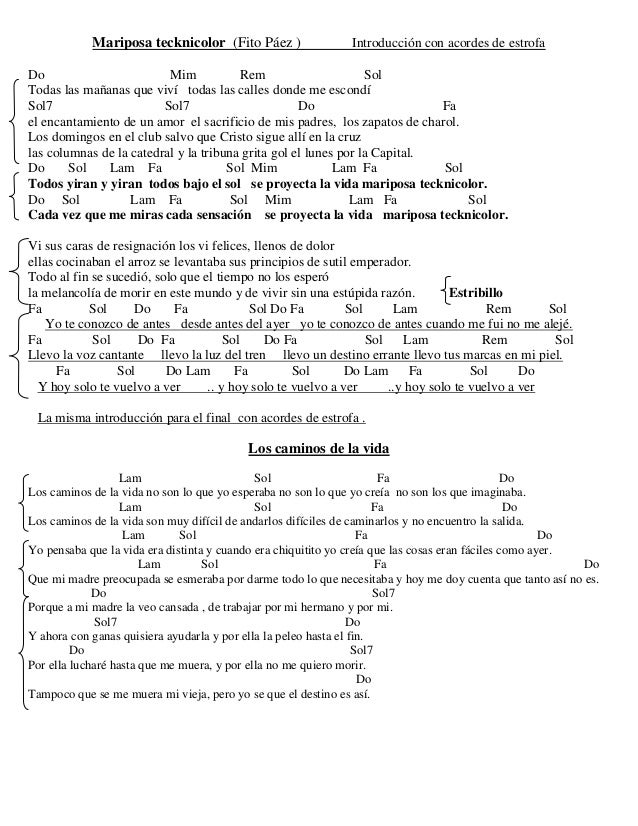 Mariposa tecknicolor (Fito Páez ) Introducción con acordes de estrofa

Do Mim Rem Sol
Todas las mañanas que viví todas las calles donde me escondí
Sol7 Sol7 Do Fa
el encantamiento de un amor el sacrificio de mis padres, los zapatos de charol.
Los domingos en el club salvo que Cristo sigue allí en la cruz
las columnas de la catedral y la tribuna grita gol el lunes por la Capital.
Do Sol Lam Fa Sol Mim Lam Fa Sol
Todos yiran y yiran todos bajo el sol se proyecta la vida mariposa tecknicolor.
Do Sol Lam Fa Sol Mim Lam Fa Sol
Cada vez que me miras cada sensación se proyecta la vida mariposa tecknicolor.

Vi sus caras de resignación los vi felices, llenos de dolor
ellas cocinaban el arroz se levantaba sus principios de sutil emperador.
Todo al fin se sucedió, solo que el tiempo no los esperó
la melancolía de morir en este mundo y de vivir sin una estúpida razón. Estribillo
Fa Sol Do Fa Sol Do Fa Sol Lam Rem Sol
Yo te conozco de antes desde antes del ayer yo te conozco de antes cuando me fui no me alejé.
Fa Sol Do Fa Sol Do Fa Sol Lam Rem Sol
Llevo la voz cantante llevo la luz del tren llevo un destino errante llevo tus marcas en mi piel.
Fa Sol Do Lam Fa Sol Do Lam Fa Sol Do
Y hoy solo te vuelvo a ver .. y hoy solo te vuelvo a ver ..y hoy solo te vuelvo a ver

La misma introducción para el final con acordes de estrofa .

Los caminos de la vida

Lam Sol Fa Do
Los caminos de la vida no son lo que yo esperaba no son lo que yo creía no son los que imaginaba.
Lam Sol Fa Do
Los caminos de la vida son muy difícil de andarlos difíciles de caminarlos y no encuentro la salida.
Lam Sol Fa Do
Yo pensaba que la vida era distinta y cuando era chiquitito yo creía que las cosas eran fáciles como ayer.
Lam Sol Fa Do
Que mi madre preocupada se esmeraba por darme todo lo que necesitaba y hoy me doy cuenta que tanto así no es.
Do Sol7
Porque a mi madre la veo cansada , de trabajar por mi hermano y por mi.
Sol7 Do
Y ahora con ganas quisiera ayudarla y por ella la peleo hasta el fin.
Do Sol7
Por ella lucharé hasta que me muera, y por ella no me quiero morir.
Do
Tampoco que se me muera mi vieja, pero yo se que el destino es así.